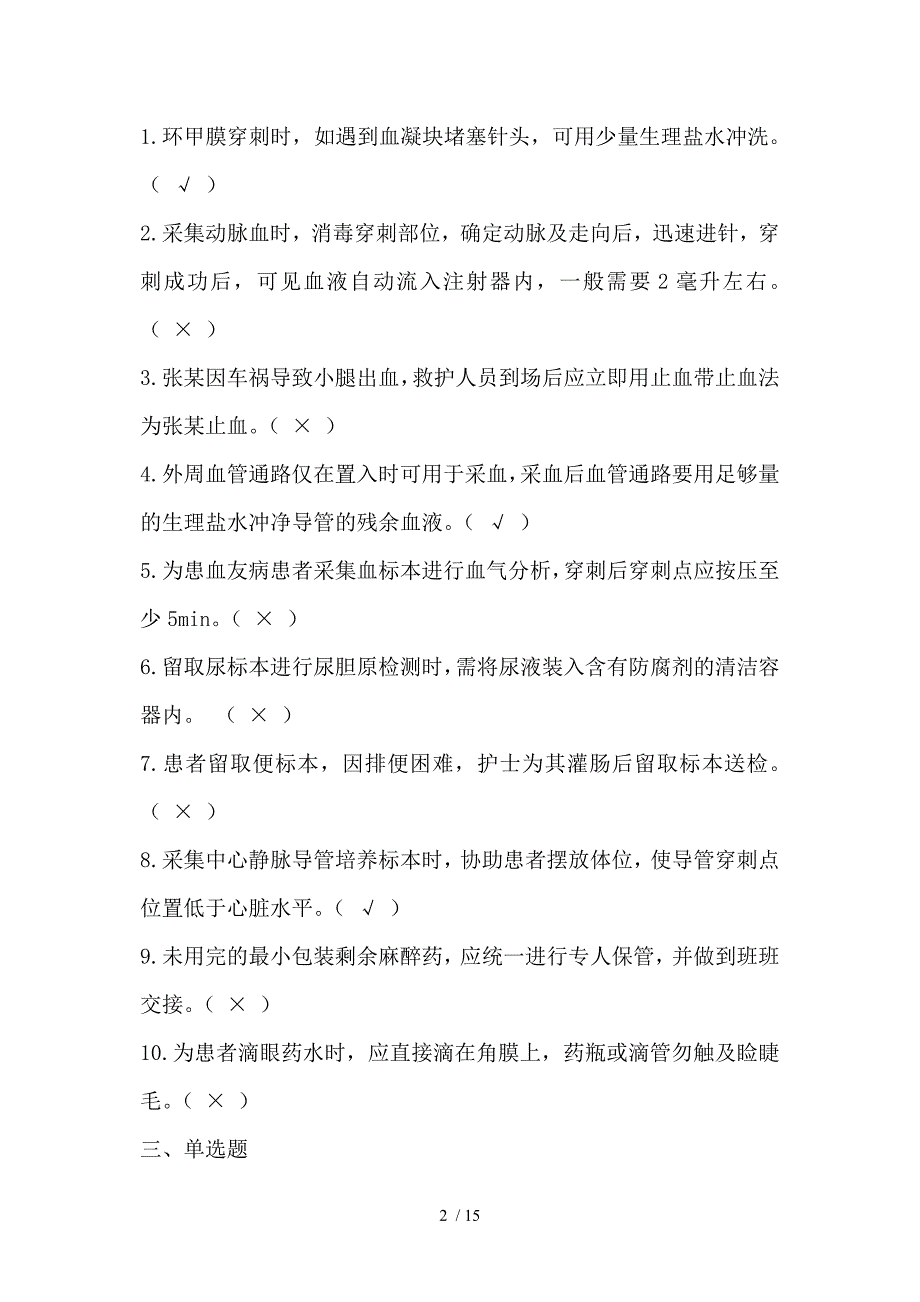 1.环甲膜穿刺时，如遇到血凝块堵塞针头，可用少量生理盐水冲洗。（ √ ）

2.采集动脉血时，消毒穿刺部位，确定动脉及走向后，迅速进针，穿刺成功后，可见血液自动流入注射器内，一般需要 2 毫升左右。（ × ）

3.张某因车祸导致小腿出血，救护人员到场后应立即用止血带止血法为张某止血。（ × ）

4.外周血管通路仅在置入时可用于采血，采血后血管通路要用足够量的生理盐水冲净导管的残余血液。（ √ ）

5.为患血友病患者采集血标本进行血气分析，穿刺后穿刺点应按压至少 5min。（ × ）

6.留取尿标本进行尿胆原检测时，需将尿液装入含有防腐剂的清洁容器内。 （ × ）

7.患者留取便标本，因排便困难，护士为其灌肠后留取标本送检。（ × ）

8.采集中心静脉导管培养标本时，协助患者摆放体位，使导管穿刺点位置低于心脏水平。（ √ ）

9.未用完的最小包装剩余麻醉药，应统一进行专人保管，并做到班班交接。（ × ）

10.为患者滴眼药水时，应直接滴在角膜上，药瓶或滴管勿触及睑睫毛。（ × ）

三、单选题

2 / 15